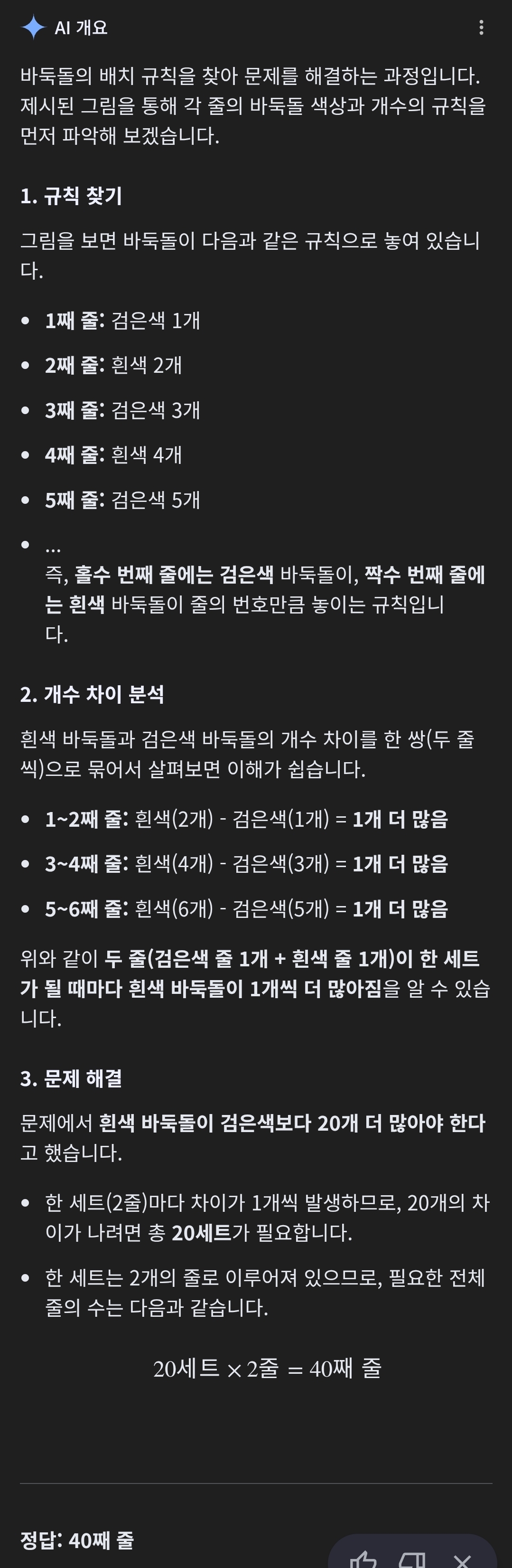 AI 개요

바둑돌의 배치 규칙을 찾아 문제를 해결하는 과정입니다. 제시된 그림을 통해 각 줄의 바둑돌 색상과 개수의 규칙을 먼저 파악해 보겠습니다.

1. 규칙 찾기

그림을 보면 바둑돌이 다음과 같은 규칙으로 놓여 있습니다.

- 1째 줄: 검은색 1개
- 2째 줄: 흰색 2개
- 3째 줄: 검은색 3개
- 4째 줄: 흰색 4개
- 5째 줄: 검은색 5개
- ...
즉, 홀수 번째 줄에는 검은색 바둑돌이, 짝수 번째 줄에는 흰색 바둑돌이 줄의 번호만큼 놓이는 규칙입니다.

2. 개수 차이 분석

흰색 바둑돌과 검은색 바둑돌의 개수 차이를 한 쌍(두 줄씩)으로 묶어서 살펴보면 이해가 쉽습니다.

- 1~2째 줄: 흰색(2개) - 검은색(1개) = 1개 더 많음
- 3~4째 줄: 흰색(4개) - 검은색(3개) = 1개 더 많음
- 5~6째 줄: 흰색(6개) - 검은색(5개) = 1개 더 많음

위와 같이 두 줄(검은색 줄 1개 + 흰색 줄 1개)이 한 세트가 될 때마다 흰색 바둑돌이 1개씩 더 많아짐을 알 수 있습니다.

3. 문제 해결

문제에서 흰색 바둑돌이 검은색보다 20개 더 많아야 한다고 했습니다.

- 한 세트(2줄)마다 차이가 1개씩 발생하므로, 20개의 차이가 나려면 총 20세트가 필요합니다.
- 한 세트는 2개의 줄로 이루어져 있으므로, 필요한 전체 줄의 수는 다음과 같습니다.

$20세트 \times 2줄 = 40째 줄$

정답: 40째 줄